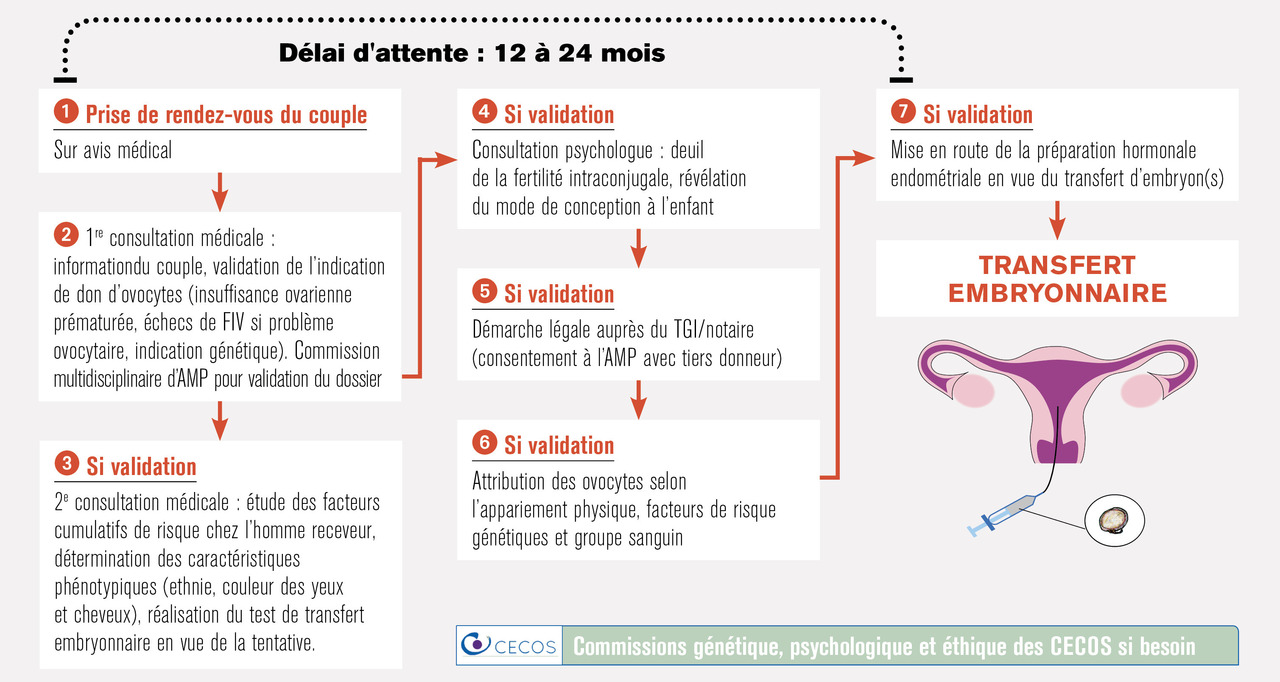 Délai d'attente : 12 à 24 mois

1 Prise de rendez-vous du couple
Sur avis médical

2 1$^{re}$ consultation médicale : informationdu couple, validation de l'indication de don d'ovocytes (insuffisance ovarienne prématurée, échecs de FIV si problème ovocytaire, indication génétique). Commission multidisciplinaire d'AMP pour validation du dossier

3 Si validation
2$^{e}$ consultation médicale : étude des facteurs cumulatifs de risque chez l'homme receveur, détermination des caractéristiques phénotypiques (ethnie, couleur des yeux et cheveux), réalisation du test de transfert embryonnaire en vue de la tentative.

4 Si validation
Consultation psychologue : deuil de la fertilité intraconjugale, révélation du mode de conception à l'enfant

5 Si validation
Démarche légale auprès du TGI/notaire (consentement à l'AMP avec tiers donneur)

6 Si validation
Attribution des ovocytes selon l'appariement physique, facteurs de risque génétiques et groupe sanguin

7 Si validation
Mise en route de la préparation hormonale endométriale en vue du transfert d'embryon(s)

TRANSFERT EMBRYONNAIRE

CECOS
Commissions génétique, psychologique et éthique des CECOS si besoin